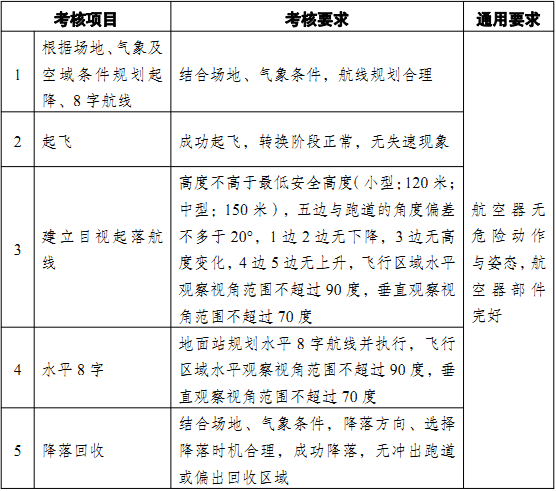 | 考核项目 | | 考核要求 | 通用要求 |
|---|---|---|---|
| 1 | 根据场地、气象及空域条件规划起降、8字航线 | 结合场地、气象条件，航线规划合理 | 航空器无危险动作与姿态，航空器部件完好 |
| 2 | 起飞 | 成功起飞，转换阶段正常，无失速现象 | |
| 3 | 建立目视起落航线 | 高度不高于最低安全高度（小型：120米；中型：150米），五边与跑道的角度偏差不多于20°，1边2边无下降，3边无高度变化，4边5边无上升，飞行区域水平观察视角范围不超过90度，垂直观察视角范围不超过70度 | |
| 4 | 水平8字 | 地面站规划水平8字航线并执行，飞行区域水平观察视角范围不超过90度，垂直观察视角范围不超过70度 | |
| 5 | 降落回收 | 结合场地、气象条件，降落方向、选择降落时机合理，成功降落，无冲出跑道或偏出回收区域 | |